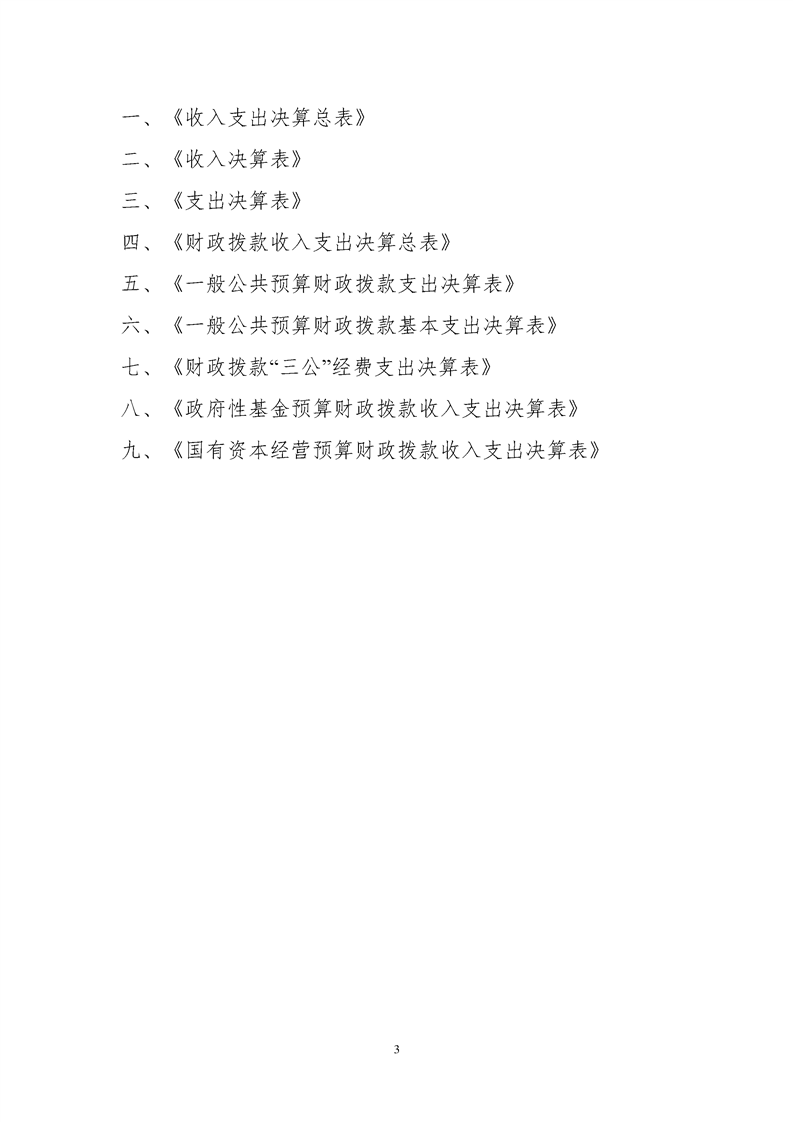 一、《收入支出决算总表》

二、《收入决算表》

三、《支出决算表》

四、《财政拨款收入支出决算总表》

五、《一般公共预算财政拨款支出决算表》

六、《一般公共预算财政拨款基本支出决算表》

七、《财政拨款“三公”经费支出决算表》

八、《政府性基金预算财政拨款收入支出决算表》

九、《国有资本经营预算财政拨款收入支出决算表》

3